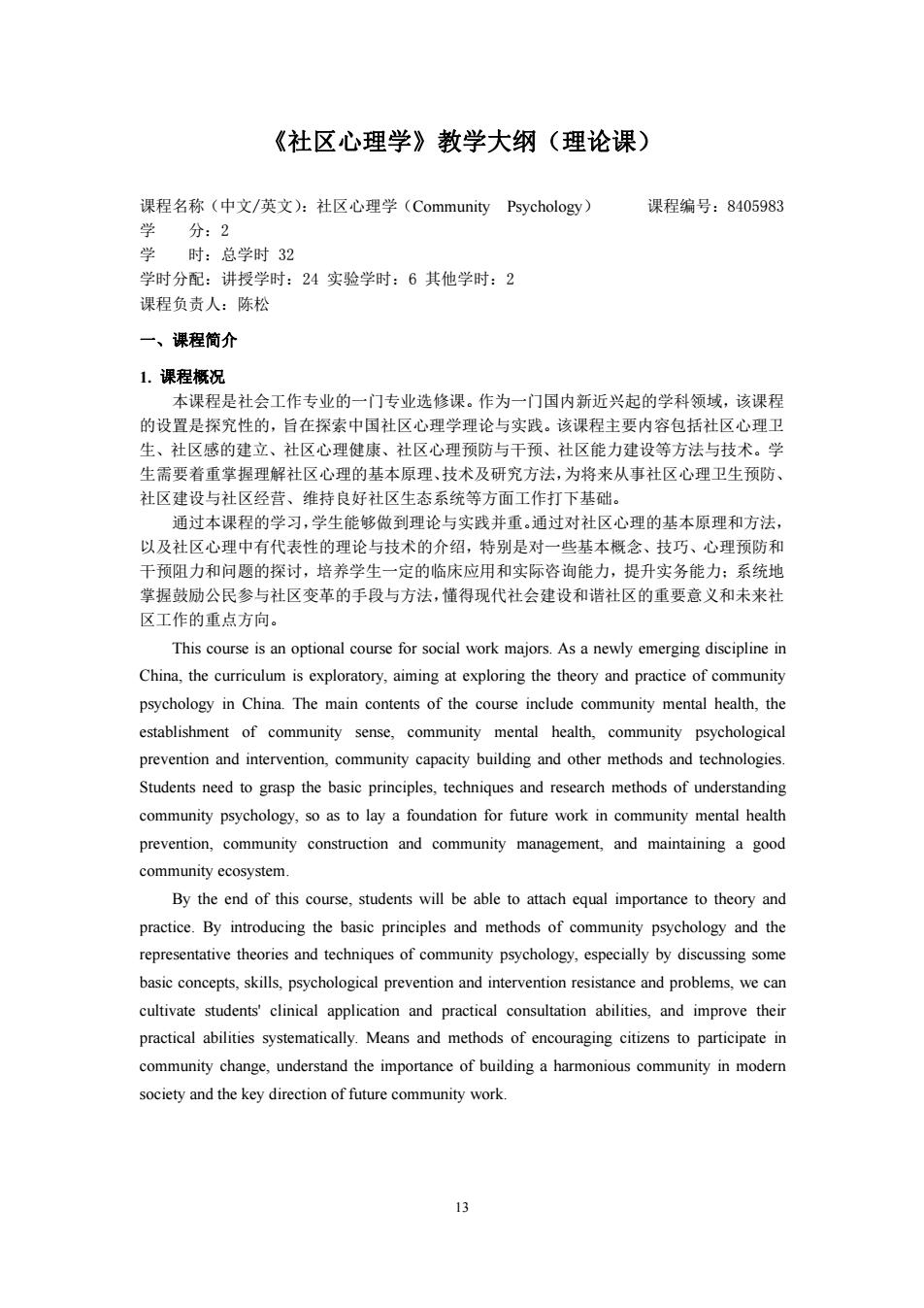 《社区心理学》教学大纲（理论课）

课程名称（中文/英文）：社区心理学（Community Psychology） 课程编号：8405983
学 分：2
学 时：总学时 32
学时分配：讲授学时：24 实验学时：6 其他学时：2
课程负责人：陈松

一、课程简介

1. 课程概况
本课程是社会工作专业的一门专业选修课。作为一门国内新近兴起的学科领域，该课程的设置是探究性的，旨在探索中国社区心理学理论与实践。该课程主要内容包括社区心理卫生、社区感的建立、社区心理健康、社区心理预防与干预、社区能力建设等方法与技术。学生需要着重掌握理解社区心理的基本原理、技术及研究方法，为将来从事社区心理卫生预防、社区建设与社区经营、维持良好社区生态系统等方面工作打下基础。

通过本课程的学习，学生能够做到理论与实践并重。通过对社区心理的基本原理和方法，以及社区心理中有代表性的理论与技术的介绍，特别是对一些基本概念、技巧、心理预防和干预阻力和问题的探讨，培养学生一定的临床应用和实际咨询能力，提升实务能力；系统地掌握鼓励公民参与社区变革的手段与方法，懂得现代社会建设和谐社区的重要意义和未来社区工作的重点方向。

This course is an optional course for social work majors. As a newly emerging discipline in China, the curriculum is exploratory, aiming at exploring the theory and practice of community psychology in China. The main contents of the course include community mental health, the establishment of community sense, community mental health, community psychological prevention and intervention, community capacity building and other methods and technologies. Students need to grasp the basic principles, techniques and research methods of understanding community psychology, so as to lay a foundation for future work in community mental health prevention, community construction and community management, and maintaining a good community ecosystem.

By the end of this course, students will be able to attach equal importance to theory and practice. By introducing the basic principles and methods of community psychology and the representative theories and techniques of community psychology, especially by discussing some basic concepts, skills, psychological prevention and intervention resistance and problems, we can cultivate students' clinical application and practical consultation abilities, and improve their practical abilities systematically. Means and methods of encouraging citizens to participate in community change, understand the importance of building a harmonious community in modern society and the key direction of future community work.

13